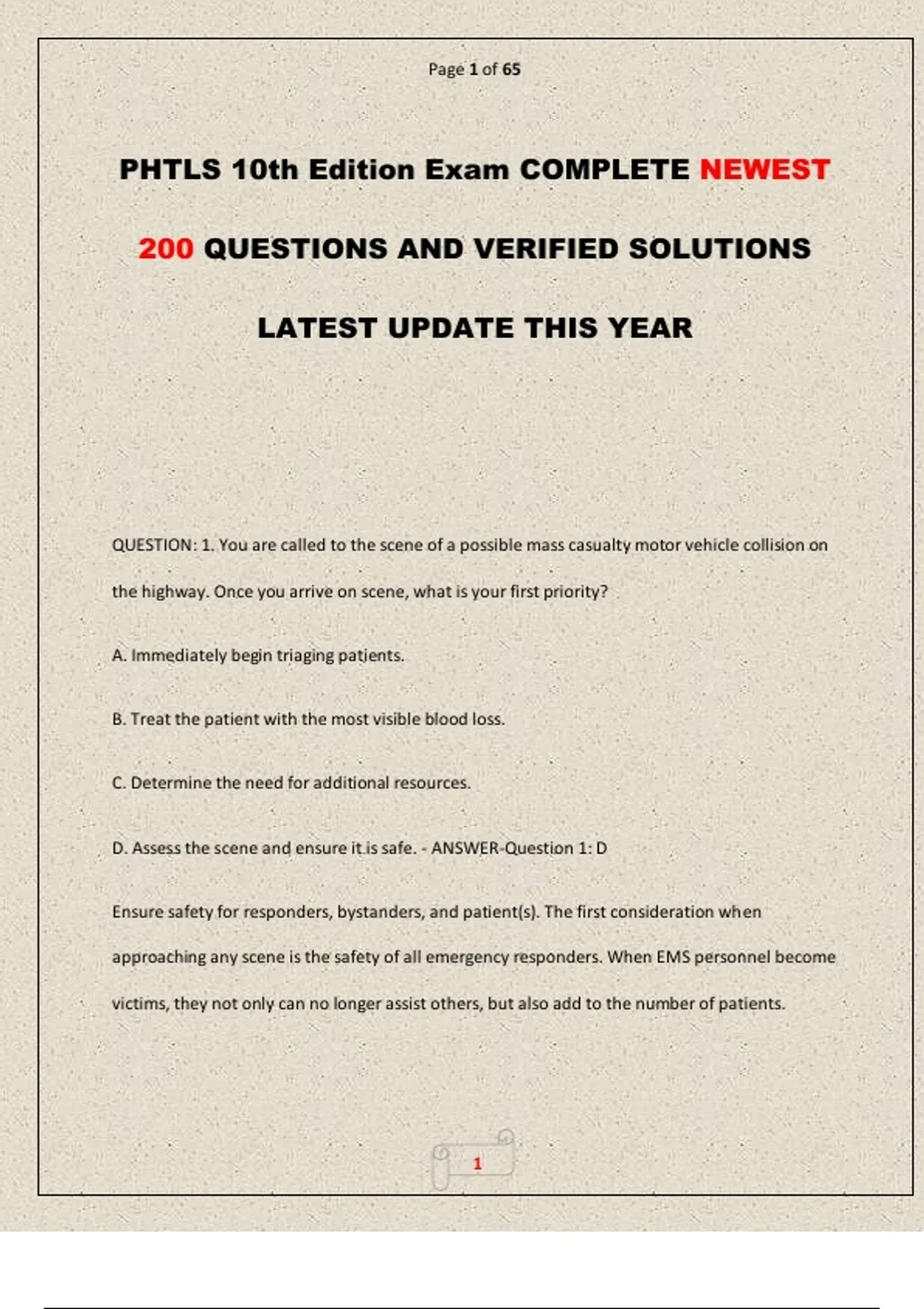 Page 1 of 65

PHTLS 10th Edition Exam COMPLETE NEWEST

200 QUESTIONS AND VERIFIED SOLUTIONS

LATEST UPDATE THIS YEAR

QUESTION: 1. You are called to the scene of a possible mass casualty motor vehicle collision on the highway. Once you arrive on scene, what is your first priority?

A. Immediately begin triaging patients.

B. Treat the patient with the most visible blood loss.

C. Determine the need for additional resources.

D. Assess the scene and ensure it is safe. - ANSWER-Question 1: D

Ensure safety for responders, bystanders, and patient(s). The first consideration when approaching any scene is the safety of all emergency responders. When EMS personnel become victims, they not only can no longer assist others, but also add to the number of patients.

1